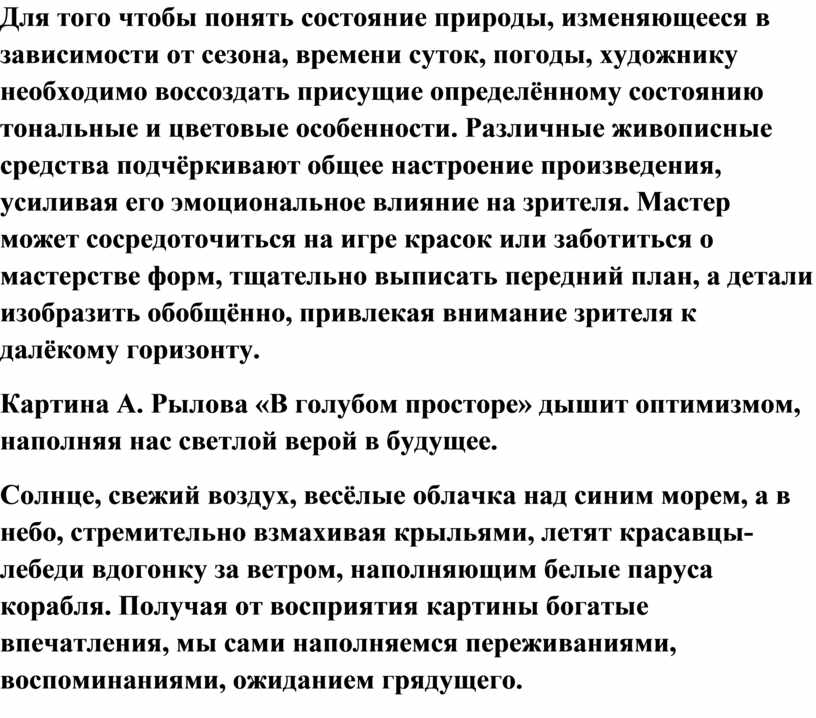 Для того чтобы понять состояние природы, изменяющееся в зависимости от сезона, времени суток, погоды, художнику необходимо воссоздать присущие определённому состоянию тональные и цветовые особенности. Различные живописные средства подчёркивают общее настроение произведения, усиливая его эмоциональное влияние на зрителя. Мастер может сосредоточиться на игре красок или заботиться о мастерстве форм, тщательно выписать передний план, а детали изобразить обобщённо, привлекая внимание зрителя к далёкому горизонту.

Картина А. Рылова «В голубом просторе» дышит оптимизмом, наполняя нас светлой верой в будущее.

Солнце, свежий воздух, весёлые облачка над синим морем, а в небо, стремительно взмахивая крыльями, летят красавцы-лебеди вдогонку за ветром, наполняющим белые паруса корабля. Получая от восприятия картины богатые впечатления, мы сами наполняемся переживаниями, воспоминаниями, ожиданием грядущего.